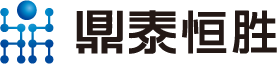 鼎泰恒胜